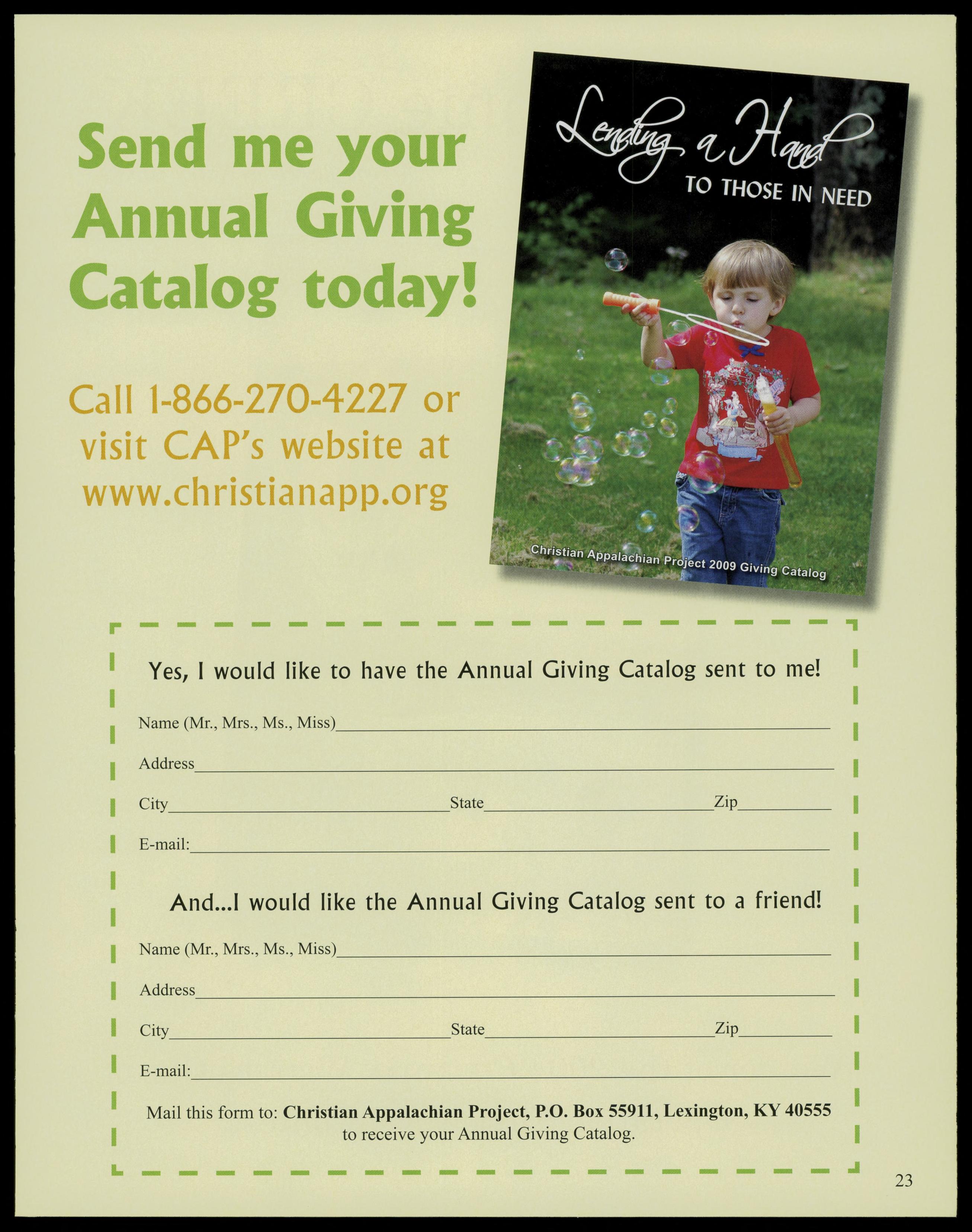 Send me your Annual Giving Catalog today!

Call 1-866-270-4227 or visit CAP's website at www.christianapp.org

Lending a Hand TO THOSE IN NEED

Christian Appalachian Project 2009 Giving Catalog

Yes, I would like to have the Annual Giving Catalog sent to me!

Name (Mr., Mrs., Ms., Miss)____

Address____

City____ State____ Zip____

E-mail:____

And...I would like the Annual Giving Catalog sent to a friend!

Name (Mr., Mrs., Ms., Miss)____

Address____

City____ State____ Zip____

E-mail:____

Mail this form to: Christian Appalachian Project, P.O. Box 55911, Lexington, KY 40555 to receive your Annual Giving Catalog.

23